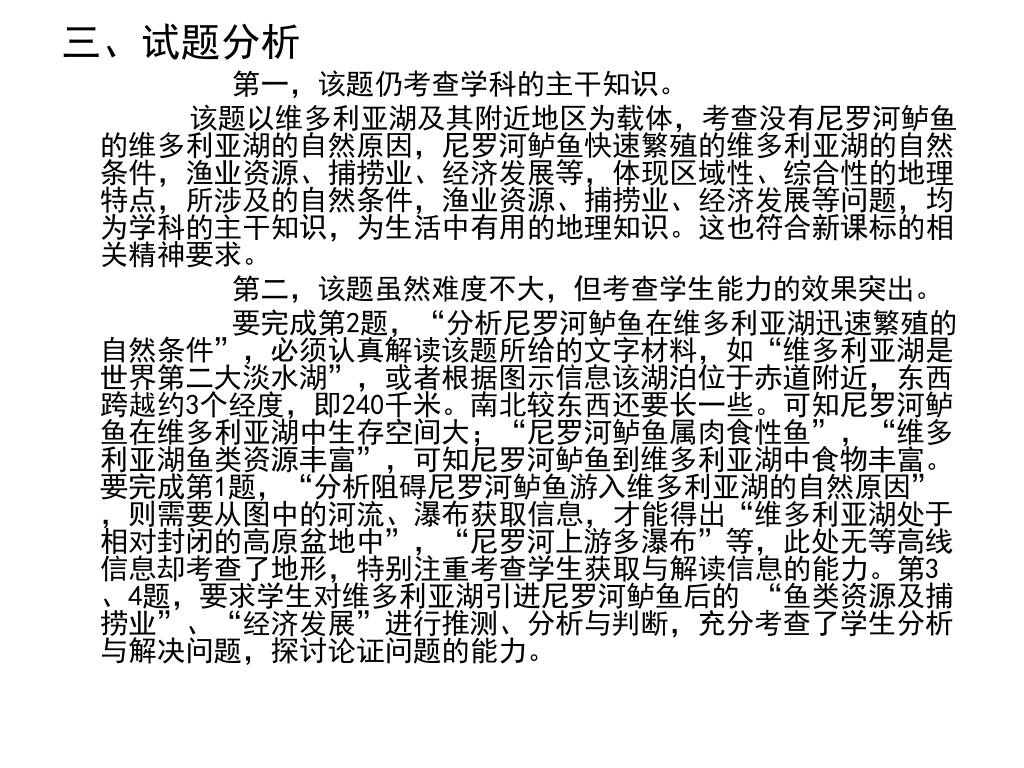 三、试题分析

第一，该题仍考查学科的主干知识。

该题以维多利亚湖及其附近地区为载体，考查没有尼罗河鲈鱼的维多利亚湖的自然原因，尼罗河鲈鱼快速繁殖的维多利亚湖的自然条件，渔业资源、捕捞业、经济发展等，体现区域性、综合性的地理特点，所涉及的自然条件，渔业资源、捕捞业、经济发展等问题，均为学科的主干知识，为生活中有用的地理知识。这也符合新课标的相关精神要求。

第二，该题虽然难度不大，但考查学生能力的效果突出。

要完成第2题，“分析尼罗河鲈鱼在维多利亚湖迅速繁殖的自然条件”，必须认真解读该题所给的文字材料，如“维多利亚湖是世界第二大淡水湖”，或者根据图示信息该湖泊位于赤道附近，东西跨越约3个经度，即240千米。南北较东西还要长一些。可知尼罗河鲈鱼在维多利亚湖中生存空间大；“尼罗河鲈鱼属肉食性鱼”，“维多利亚湖鱼类资源丰富”，可知尼罗河鲈鱼到维多利亚湖中食物丰富。要完成第1题，“分析阻碍尼罗河鲈鱼游入维多利亚湖的自然原因”，则需要从图中的河流、瀑布获取信息，才能得出“维多利亚湖处于相对封闭的高原盆地中”，“尼罗河上游多瀑布”等，此处无等高线信息却考查了地形，特别注重考查学生获取与解读信息的能力。第3、4题，要求学生对维多利亚湖引进尼罗河鲈鱼后的 “鱼类资源及捕捞业”、“经济发展”进行推测、分析与判断，充分考查了学生分析与解决问题，探讨论证问题的能力。